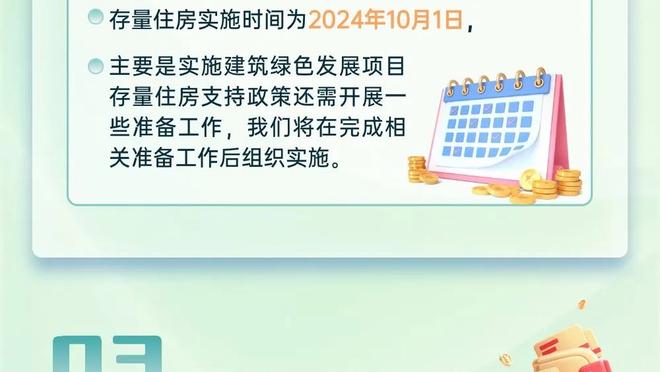 存量住房实施时间为2024年10月1日，

主要是实施建筑绿色发展项目存量住房支持政策还需开展一些准备工作，我们将在完成相关准备工作后组织实施。

03